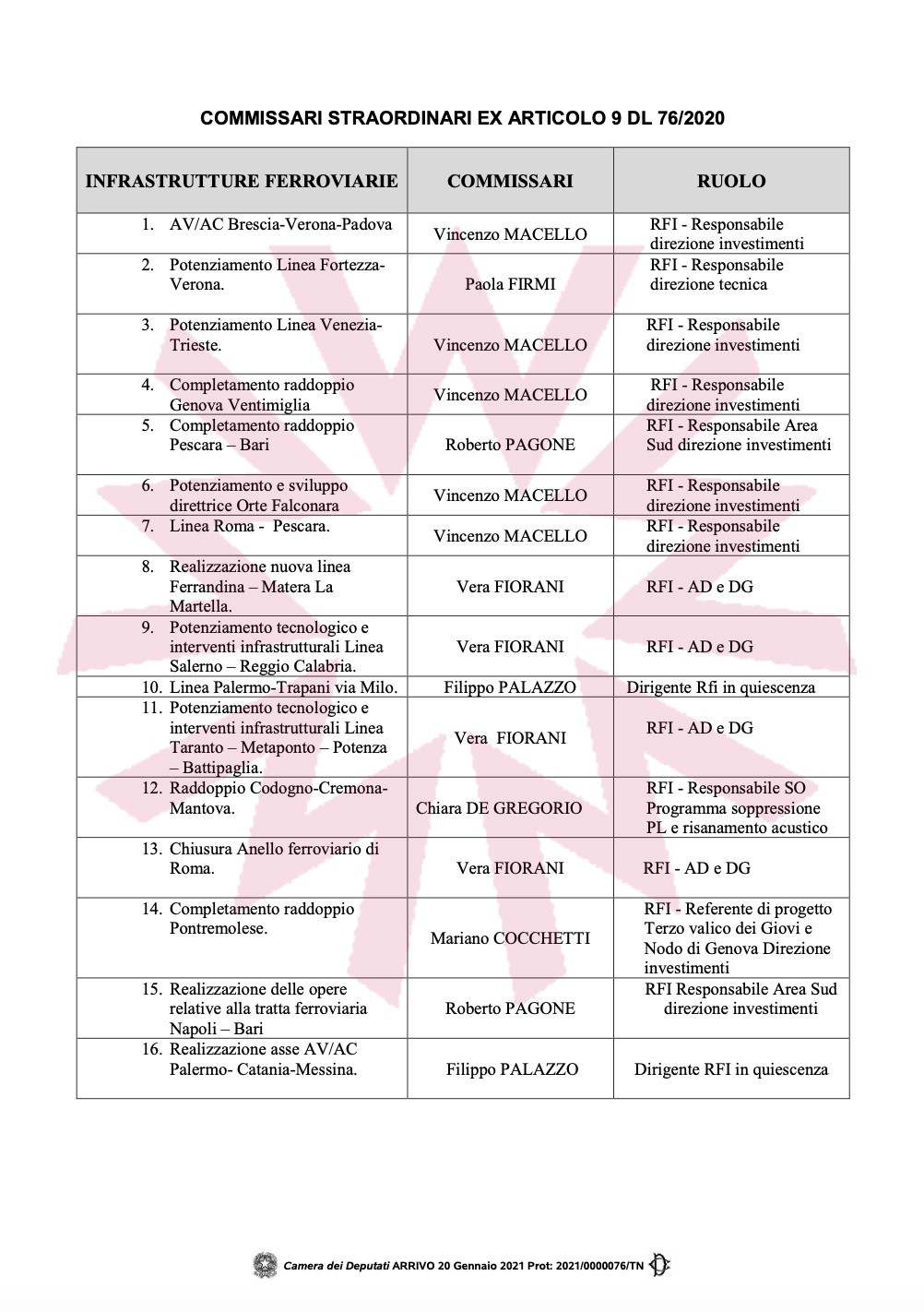 COMMISSARI STRAORDINARI EX ARTICOLO 9 DL 76/2020

| INFRASTRUTTURE FERROVIARIE | COMMISSARI | RUOLO |
|---|---|---|
| 1. AV/AC Brescia-Verona-Padova | Vincenzo MACELLO | RFI - Responsabile direzione investimenti |
| 2. Potenziamento Linea Fortezza-Verona. | Paola FIRMI | RFI - Responsabile direzione tecnica |
| 3. Potenziamento Linea Venezia-Trieste. | Vincenzo MACELLO | RFI - Responsabile direzione investimenti |
| 4. Completamento raddoppio Genova Ventimiglia | Vincenzo MACELLO | RFI - Responsabile direzione investimenti |
| 5. Completamento raddoppio Pescara – Bari | Roberto PAGONE | RFI - Responsabile Area Sud direzione investimenti |
| 6. Potenziamento e sviluppo direttrice Orte Falconara | Vincenzo MACELLO | RFI - Responsabile direzione investimenti |
| 7. Linea Roma - Pescara. | Vincenzo MACELLO | RFI - Responsabile direzione investimenti |
| 8. Realizzazione nuova linea Ferrandina – Matera La Martella. | Vera FIORANI | RFI - AD e DG |
| 9. Potenziamento tecnologico e interventi infrastrutturali Linea Salerno – Reggio Calabria. | Vera FIORANI | RFI - AD e DG |
| 10. Linea Palermo-Trapani via Milo. | Filippo PALAZZO | Dirigente Rfi in quiescenza |
| 11. Potenziamento tecnologico e interventi infrastrutturali Linea Taranto – Metaponto – Potenza – Battipaglia. | Vera FIORANI | RFI - AD e DG |
| 12. Raddoppio Codogno-Cremona-Mantova. | Chiara DE GREGORIO | RFI - Responsabile SO Programma soppressione PL e risanamento acustico |
| 13. Chiusura Anello ferroviario di Roma. | Vera FIORANI | RFI - AD e DG |
| 14. Completamento raddoppio Pontremolese. | Mariano COCCHETTI | RFI - Referente di progetto Terzo valico dei Giovi e Nodo di Genova Direzione investimenti |
| 15. Realizzazione delle opere relative alla tratta ferroviaria Napoli – Bari | Roberto PAGONE | RFI Responsabile Area Sud direzione investimenti |
| 16. Realizzazione asse AV/AC Palermo- Catania-Messina. | Filippo PALAZZO | Dirigente RFI in quiescenza |

Camera dei Deputati ARRIVO 20 Gennaio 2021 Prot: 2021/0000076/TN